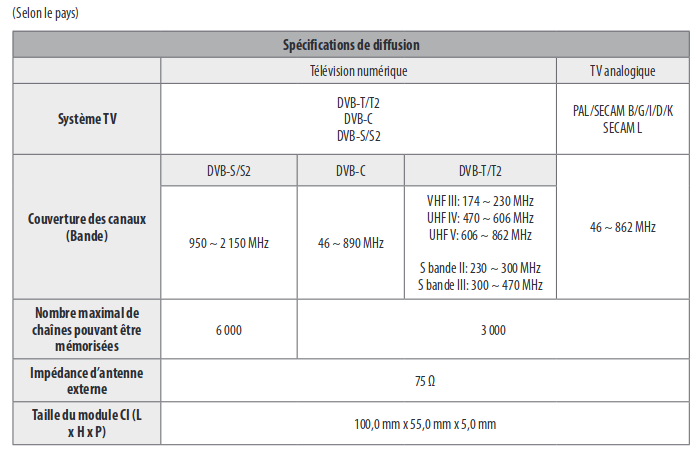 (Selon le pays)

| Spécifications de diffusion | | | | |
|---|---|---|---|---|
| | Télévision numérique | | | TV analogique |
| Système TV | DVB-T/T2 DVB-C DVB-S/S2 | | | PAL/SECAM B/G/I/D/K SECAM L |
| Couverture des canaux (Bande) | DVB-S/S2 | DVB-C | DVB-T/T2 | 46 ~ 862 MHz |
| | 950 ~ 2 150 MHz | 46 ~ 890 MHz | VHF III: 174 ~ 230 MHz UHF IV: 470 ~ 606 MHz UHF V: 606 ~ 862 MHz S bande II: 230 ~ 300 MHz S bande III: 300 ~ 470 MHz | |
| Nombre maximal de chaînes pouvant être mémorisées | 6 000 | 3 000 | | |
| Impédance d'antenne externe | 75 Ω | | | |
| Taille du module CI (L x H x P) | 100,0 mm x 55,0 mm x 5,0 mm | | | |